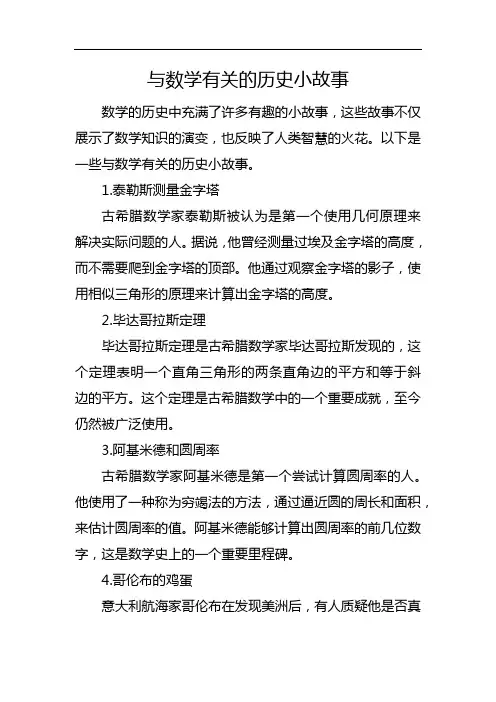 与数学有关的历史小故事

数学的历史中充满了许多有趣的小故事，这些故事不仅展示了数学知识的演变，也反映了人类智慧的火花。以下是一些与数学有关的历史小故事。

1.泰勒斯测量金字塔

古希腊数学家泰勒斯被认为是第一个使用几何原理来解决实际问题的人。据说，他曾经测量过埃及金字塔的高度，而不需要爬到金字塔的顶部。他通过观察金字塔的影子，使用相似三角形的原理来计算出金字塔的高度。

2.毕达哥拉斯定理

毕达哥拉斯定理是古希腊数学家毕达哥拉斯发现的，这个定理表明一个直角三角形的两条直角边的平方和等于斜边的平方。这个定理是古希腊数学中的一个重要成就，至今仍然被广泛使用。

3.阿基米德和圆周率

古希腊数学家阿基米德是第一个尝试计算圆周率的人。他使用了一种称为穷竭法的方法，通过逼近圆的周长和面积，来估计圆周率的值。阿基米德能够计算出圆周率的前几位数字，这是数学史上的一个重要里程碑。

4.哥伦布的鸡蛋

意大利航海家哥伦布在发现美洲后，有人质疑他是否真